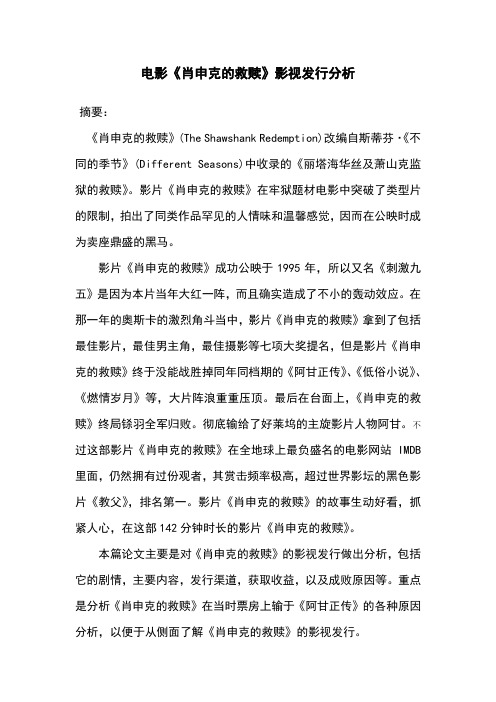 电影《肖申克的救赎》影视发行分析

摘要：

《肖申克的救赎》(The Shawshank Redemption)改编自斯蒂芬·《不同的季节》(Different Seasons)中收录的《丽塔海华丝及萧山克监狱的救赎》。影片《肖申克的救赎》在牢狱题材电影中突破了类型片的限制，拍出了同类作品罕见的人情味和温馨感觉，因而在公映时成为卖座鼎盛的黑马。

影片《肖申克的救赎》成功公映于 1995 年，所以又名《刺激九五》是因为本片当年大红一阵，而且确实造成了不小的轰动效应。在那一年的奥斯卡的激烈角斗当中，影片《肖申克的救赎》拿到了包括最佳影片，最佳男主角，最佳摄影等七项大奖提名，但是影片《肖申克的救赎》终于没能战胜掉同年同档期的《阿甘正传》、《低俗小说》、《燃情岁月》等，大片阵浪重重压顶。最后在台面上，《肖申克的救赎》终局铩羽全军归败。彻底输给了好莱坞的主旋影片人物阿甘。不过这部影片《肖申克的救赎》在全地球上最负盛名的电影网站 IMDB 里面，仍然拥有过份观者，其赏击频率极高，超过世界影坛的黑色影片《教父》，排名第一。影片《肖申克的救赎》的故事生动好看，抓紧人心，在这部 142 分钟时长的影片《肖申克的救赎》。

本篇论文主要是对《肖申克的救赎》的影视发行做出分析，包括它的剧情，主要内容，发行渠道，获取收益，以及成败原因等。重点是分析《肖申克的救赎》在当时票房上输于《阿甘正传》的各种原因分析，以便于从侧面了解《肖申克的救赎》的影视发行。